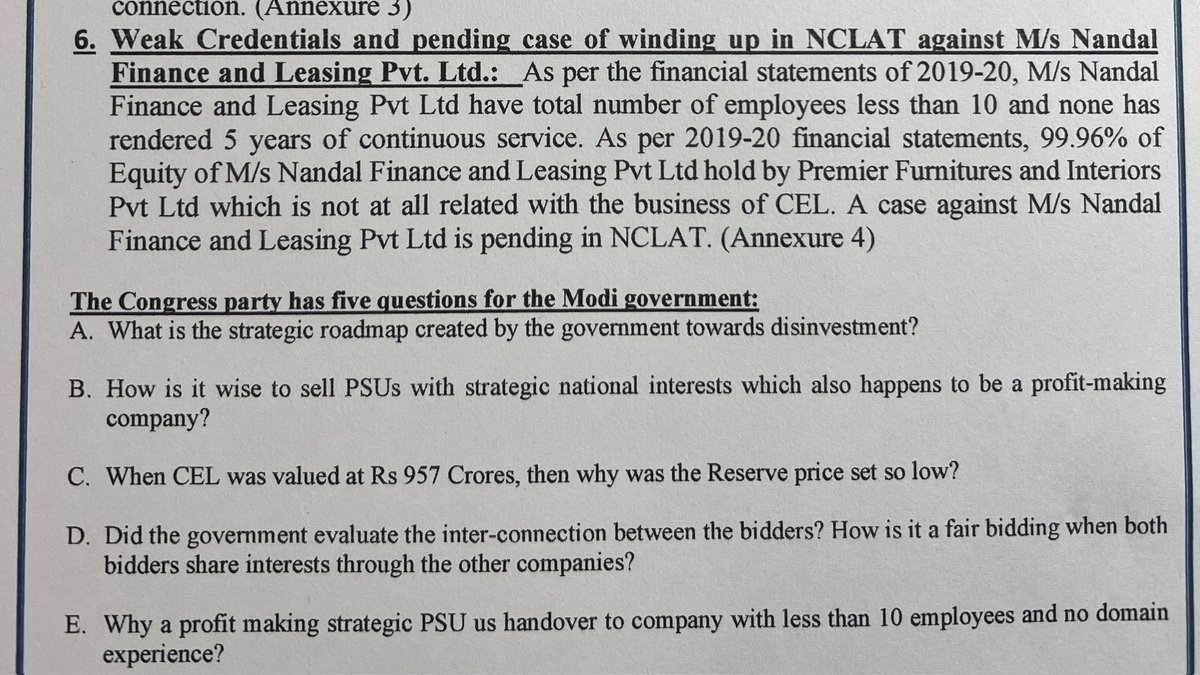 connection. (Annexure 3)

6. Weak Credentials and pending case of winding up in NCLAT against M/s Nandal Finance and Leasing Pvt. Ltd.: As per the financial statements of 2019-20, M/s Nandal Finance and Leasing Pvt Ltd have total number of employees less than 10 and none has rendered 5 years of continuous service. As per 2019-20 financial statements, 99.96% of Equity of M/s Nandal Finance and Leasing Pvt Ltd hold by Premier Furnitures and Interiors Pvt Ltd which is not at all related with the business of CEL. A case against M/s Nandal Finance and Leasing Pvt Ltd is pending in NCLAT. (Annexure 4)

The Congress party has five questions for the Modi government:
A. What is the strategic roadmap created by the government towards disinvestment?

B. How is it wise to sell PSUs with strategic national interests which also happens to be a profit-making company?

C. When CEL was valued at Rs 957 Crores, then why was the Reserve price set so low?

D. Did the government evaluate the inter-connection between the bidders? How is it a fair bidding when both bidders share interests through the other companies?

E. Why a profit making strategic PSU us handover to company with less than 10 employees and no domain experience?